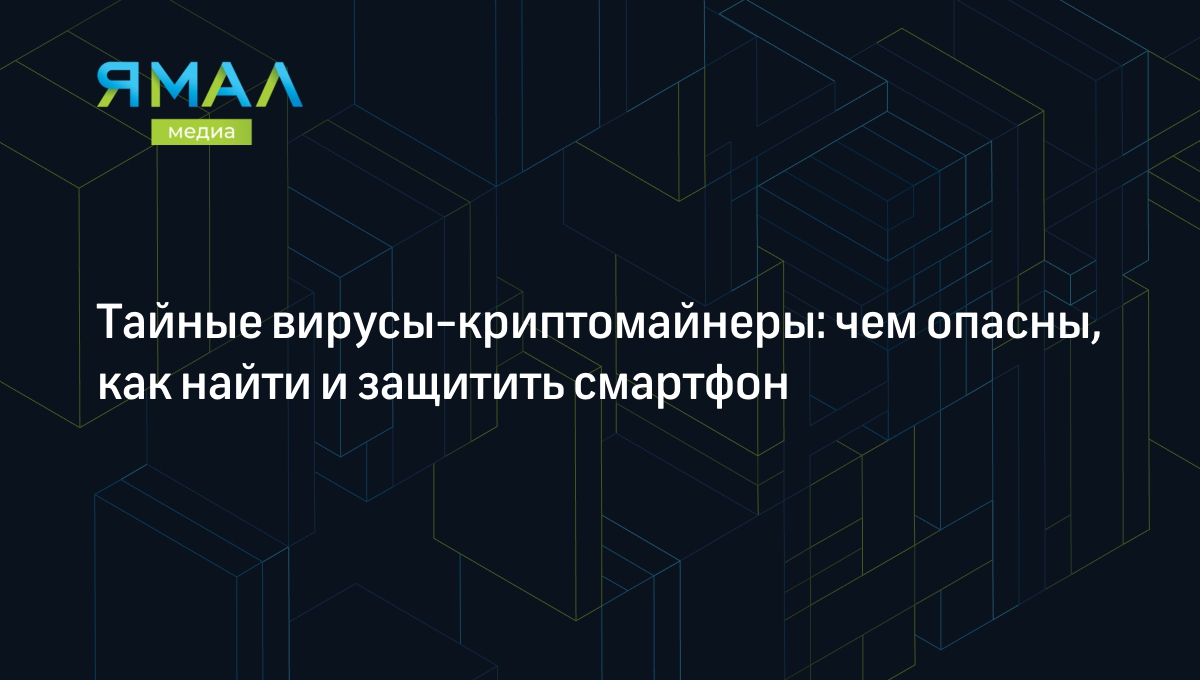 ЯМАЛ
медиа

Тайные вирусы-криптомайнеры: чем опасны, как найти и защитить смартфон